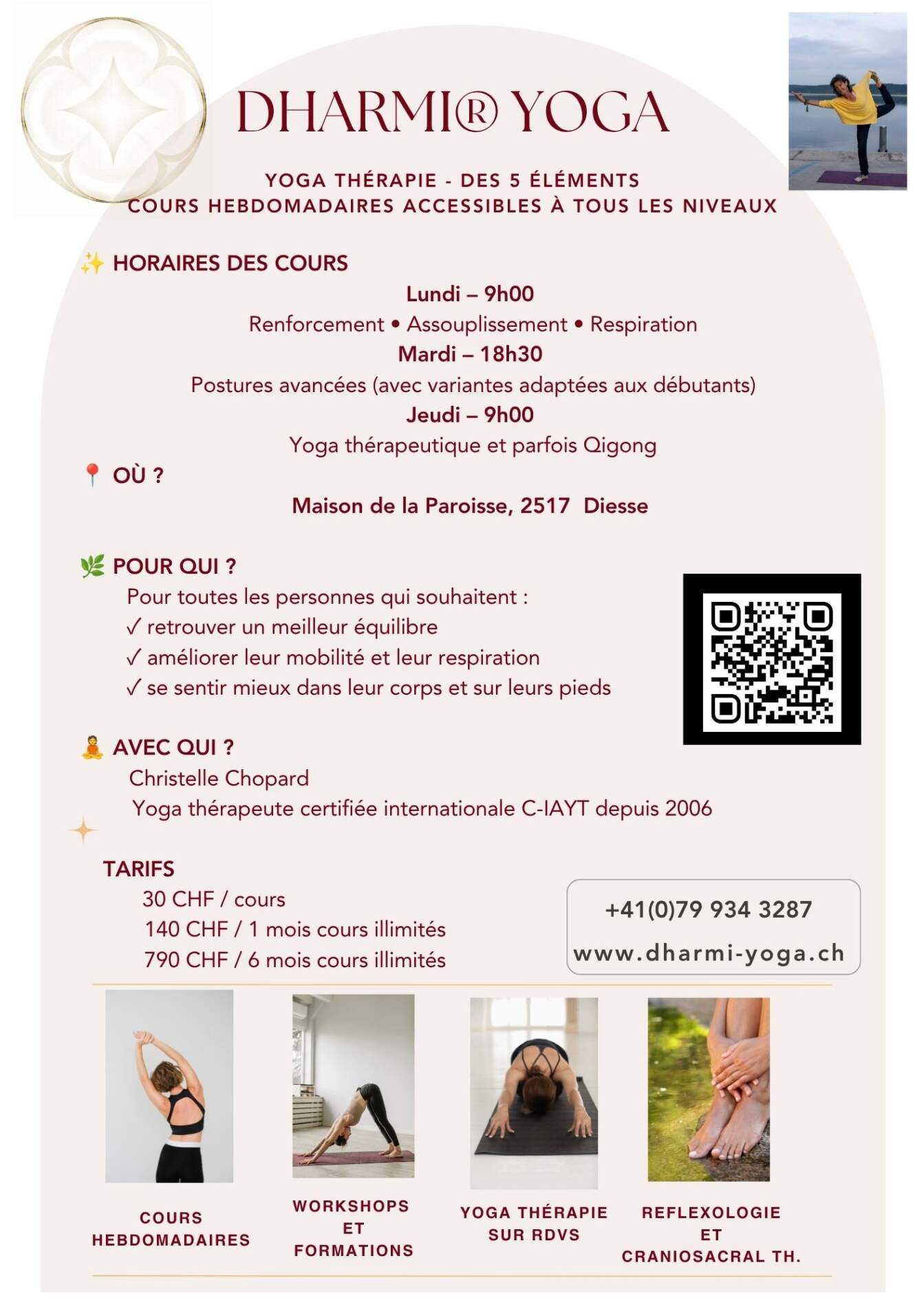 DHARMI® YOGA

YOGA THÉRAPIE - DES 5 ÉLÉMENTS
COURS HEBDOMADAIRES ACCESSIBLES À TOUS LES NIVEAUX

✨ HORAIRES DES COURS

Lundi – 9h00
Renforcement • Assouplissement • Respiration
Mardi – 18h30
Postures avancées (avec variantes adaptées aux débutants)
Jeudi – 9h00
Yoga thérapeutique et parfois Qigong

📍 OÙ ?

Maison de la Paroisse, 2517 Diesse

🌿 POUR QUI ?

Pour toutes les personnes qui souhaitent :
✓ retrouver un meilleur équilibre
✓ améliorer leur mobilité et leur respiration
✓ se sentir mieux dans leur corps et sur leurs pieds

🧘 AVEC QUI ?

Christelle Chopard
Yoga thérapeute certifiée internationale C-IAYT depuis 2006

TARIFS

30 CHF / cours
140 CHF / 1 mois cours illimités
790 CHF / 6 mois cours illimités

+41(0)79 934 3287
www.dharmi-yoga.ch

COURS HEBDOMADAIRES

WORKSHOPS ET FORMATIONS

YOGA THÉRAPIE SUR RDVS

REFLEXOLOGIE ET CRANIOSACRAL TH.